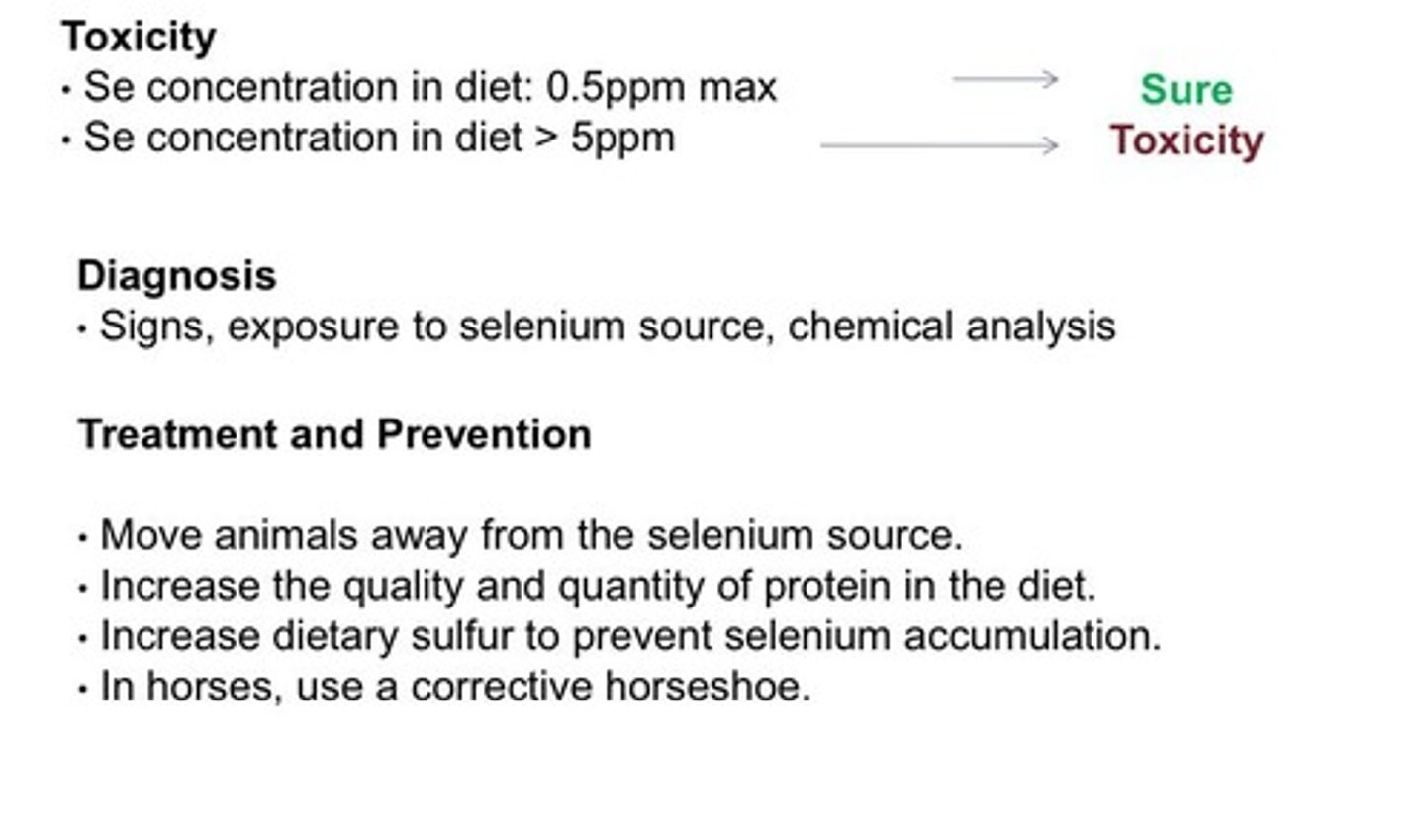 Toxicity
• Se concentration in diet: 0.5ppm max → Sure
• Se concentration in diet > 5ppm → Toxicity

Diagnosis
• Signs, exposure to selenium source, chemical analysis

Treatment and Prevention

• Move animals away from the selenium source.
• Increase the quality and quantity of protein in the diet.
• Increase dietary sulfur to prevent selenium accumulation.
• In horses, use a corrective horseshoe.